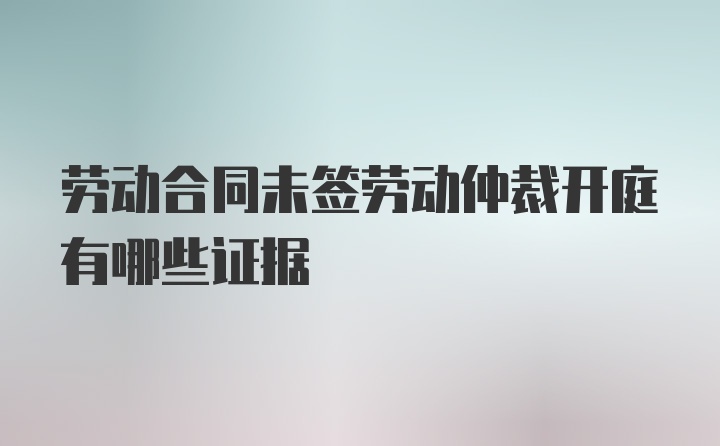 劳动合同未签劳动仲裁开庭有哪些证据